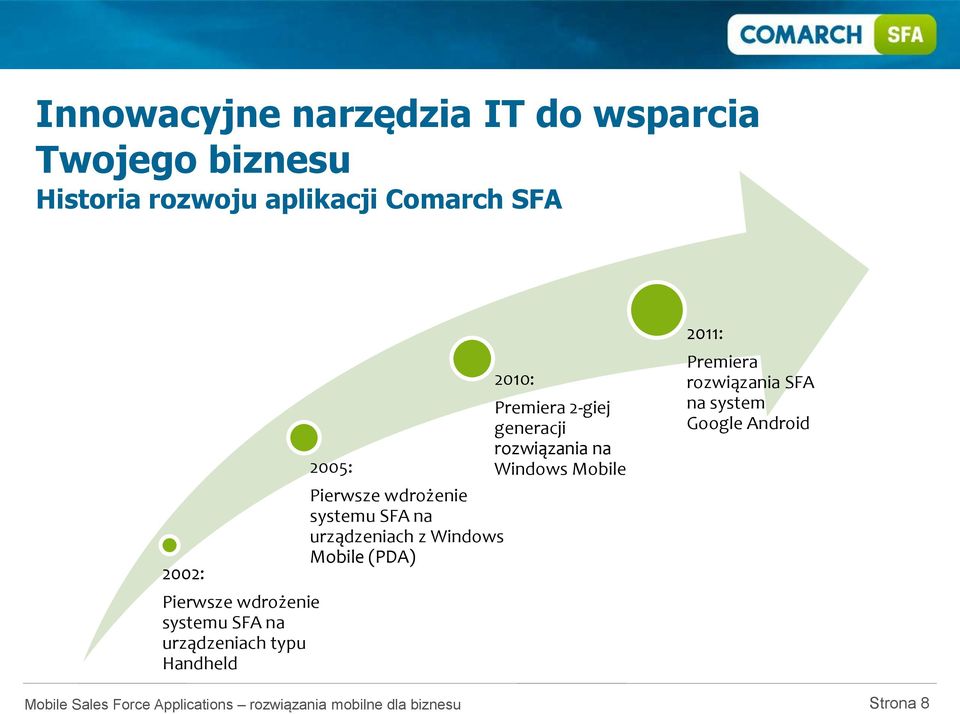 COMARCH SFA

Innowacyjne narzędzia IT do wsparcia Twojego biznesu
Historia rozwoju aplikacji Comarch SFA

2002:
Pierwsze wdrożenie systemu SFA na urządzeniach typu Handheld

2005:
Pierwsze wdrożenie systemu SFA na urządzeniach z Windows Mobile (PDA)

2010:
Premiera 2-giej generacji rozwiązania na Windows Mobile

2011:
Premiera rozwiązania SFA na system Google Android

Mobile Sales Force Applications – rozwiązania mobilne dla biznesu

Strona 8